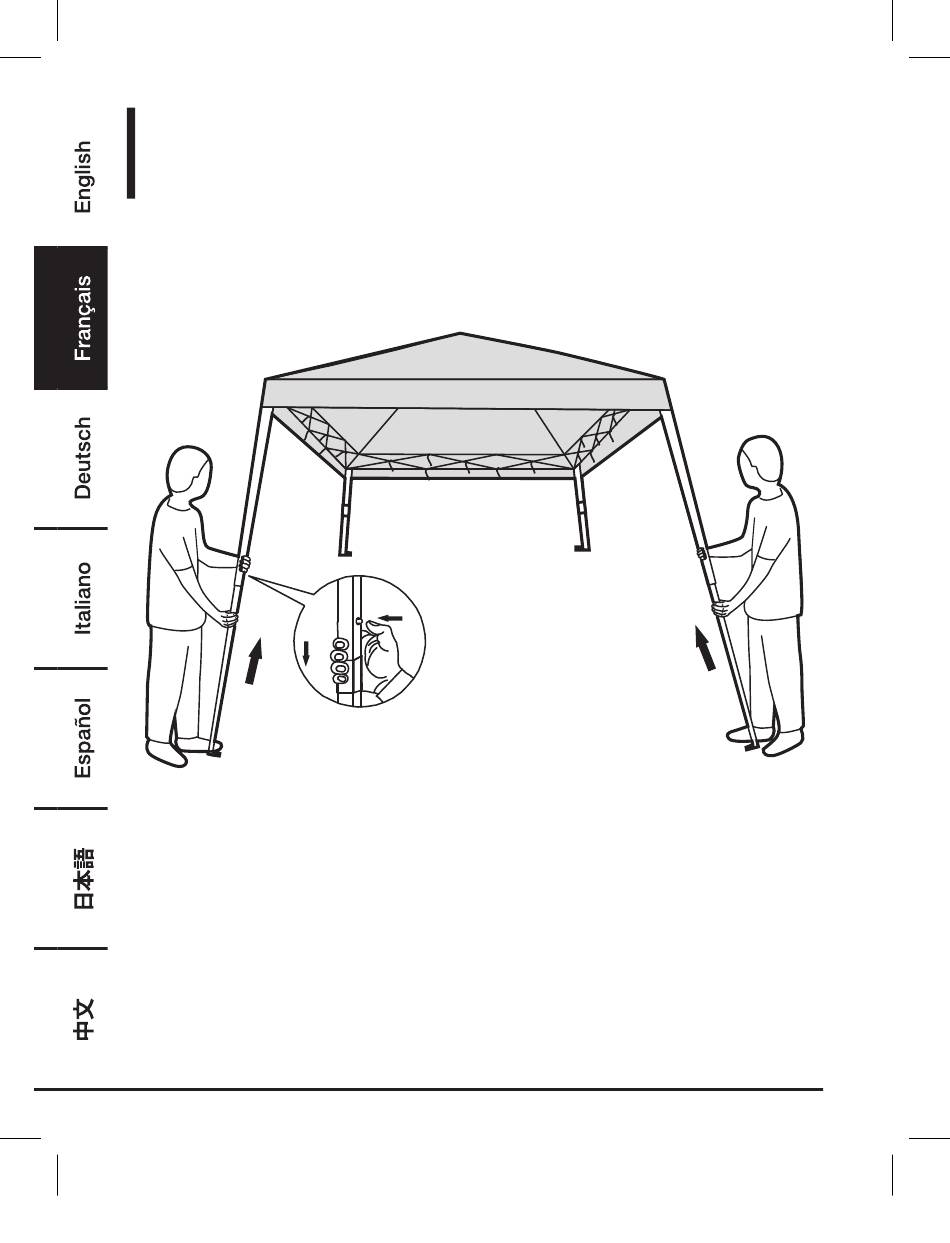 English

Français

Deutsch

Italiano

Español

日本語

中文